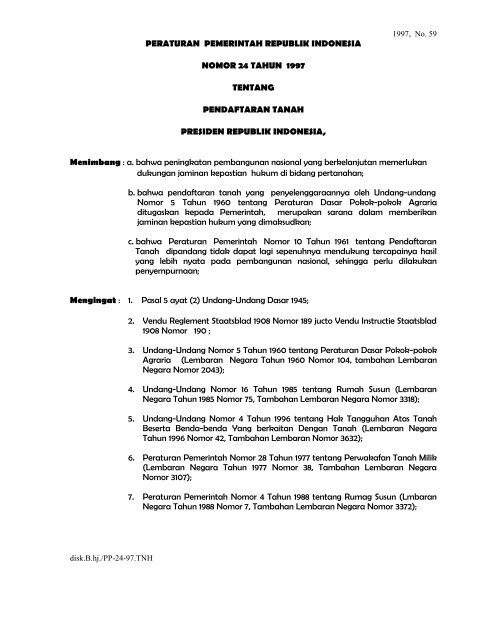 1997, No. 59

PERATURAN PEMERINTAH REPUBLIK INDONESIA

NOMOR 24 TAHUN 1997

TENTANG

PENDAFTARAN TANAH

PRESIDEN REPUBLIK INDONESIA,

Menimbang : a. bahwa peningkatan pembangunan nasional yang berkelanjutan memerlukan dukungan jaminan kepastian hukum di bidang pertanahan;

b. bahwa pendaftaran tanah yang penyelenggaraannya oleh Undang-undang Nomor 5 Tahun 1960 tentang Peraturan Dasar Pokok-pokok Agraria ditugaskan kepada Pemerintah, merupakan sarana dalam memberikan jaminan kepastian hukum yang dimaksudkan;

c. bahwa Peraturan Pemerintah Nomor 10 Tahun 1961 tentang Pendaftaran Tanah dipandang tidak dapat lagi sepenuhnya mendukung tercapainya hasil yang lebih nyata pada pembangunan nasional, sehingga perlu dilakukan penyempurnaan;

Mengingat : 1. Pasal 5 ayat (2) Undang-Undang Dasar 1945;

2. Vendu Reglement Staatsblad 1908 Nomor 189 jucto Vendu Instructie Staatsblad 1908 Nomor 190 ;

3. Undang-Undang Nomor 5 Tahun 1960 tentang Peraturan Dasar Pokok-pokok Agraria (Lembaran Negara Tahun 1960 Nomor 104, tambahan Lembaran Negara Nomor 2043);

4. Undang-Undang Nomor 16 Tahun 1985 tentang Rumah Susun (Lembaran Negara Tahun 1985 Nomor 75, Tambahan Lembaran Negara Nomor 3318);

5. Undang-Undang Nomor 4 Tahun 1996 tentang Hak Tangguhan Atas Tanah Beserta Benda-benda Yang berkaitan Dengan Tanah (Lembaran Negara Tahun 1996 Nomor 42, Tambahan Lembaran Nomor 3632);

6. Peraturan Pemerintah Nomor 28 Tahun 1977 tentang Perwakafan Tanah Milik (Lembaran Negara Tahun 1977 Nomor 38, Tambahan Lembaran Negara Nomor 3107);

7. Peraturan Pemerintah Nomor 4 Tahun 1988 tentang Rumag Susun (Lmbaran Negara Tahun 1988 Nomor 7, Tambahan Lembaran Negara Nomor 3372);

disk.B.hj./PP-24-97.TNH